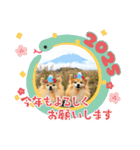 2025

今年もよろしく
お願いします